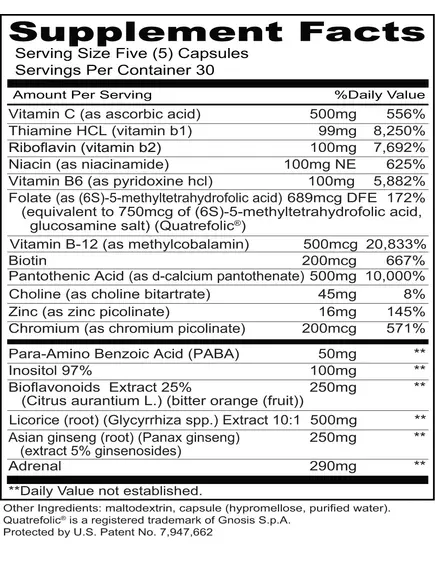 Supplement Facts
Serving Size Five (5) Capsules
Servings Per Container 30

| Amount Per Serving | | %Daily Value |
|---|---|---|
| Vitamin C (as ascorbic acid) | 500mg | 556% |
| Thiamine HCL (vitamin b1) | 99mg | 8,250% |
| Riboflavin (vitamin b2) | 100mg | 7,692% |
| Niacin (as niacinamide) | 100mg NE | 625% |
| Vitamin B6 (as pyridoxine hcl) | 100mg | 5,882% |
| Folate (as (6S)-5-methyltetrahydrofolic acid) (equivalent to 750mcg of (6S)-5-methyltetrahydrofolic acid, glucosamine salt) (Quatrefolic®) | 689mcg DFE | 172% |
| Vitamin B-12 (as methylcobalamin) | 500mcg | 20,833% |
| Biotin | 200mcg | 667% |
| Pantothenic Acid (as d-calcium pantothenate) | 500mg | 10,000% |
| Choline (as choline bitartrate) | 45mg | 8% |
| Zinc (as zinc picolinate) | 16mg | 145% |
| Chromium (as chromium picolinate) | 200mcg | 571% |
| Para-Amino Benzoic Acid (PABA) | 50mg | ** |
| Inositol 97% | 100mg | ** |
| Bioflavonoids Extract 25% (Citrus aurantium L.) (bitter orange (fruit)) | 250mg | ** |
| Licorice (root) (Glycyrrhiza spp.) Extract 10:1 | 500mg | ** |
| Asian ginseng (root) (Panax ginseng) (extract 5% ginsenosides) | 250mg | ** |
| Adrenal | 290mg | ** |

**Daily Value not established.

Other Ingredients: maltodextrin, capsule (hypromellose, purified water).
Quatrefolic® is a registered trademark of Gnosis S.p.A.
Protected by U.S. Patent No. 7,947,662